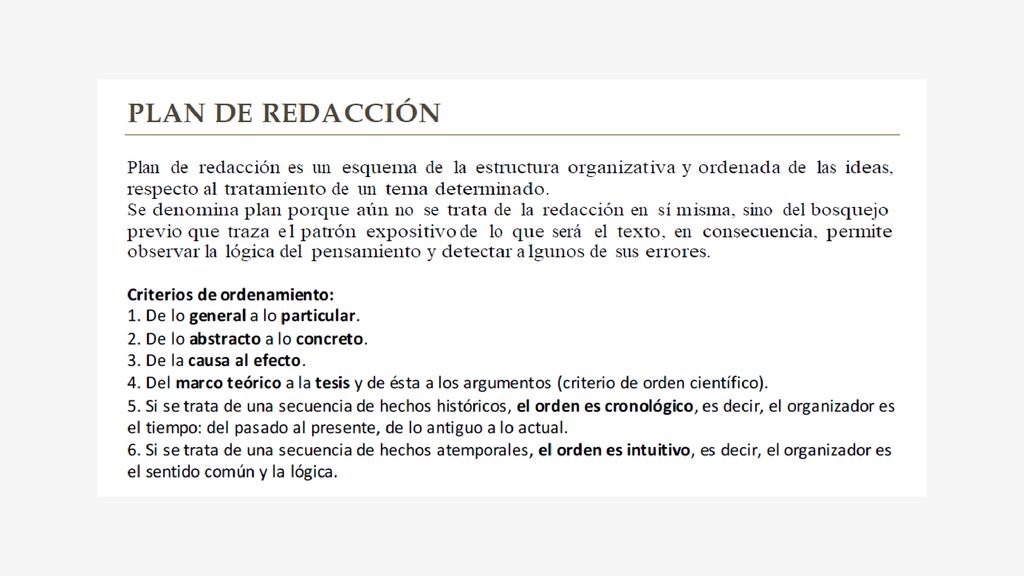 PLAN DE REDACCIÓN

Plan de redacción es un esquema de la estructura organizativa y ordenada de las ideas, respecto al tratamiento de un tema determinado.
Se denomina plan porque aún no se trata de la redacción en sí misma, sino del bosquejo previo que traza el patrón expositivo de lo que será el texto, en consecuencia, permite observar la lógica del pensamiento y detectar algunos de sus errores.

Criterios de ordenamiento:
1. De lo general a lo particular.
2. De lo abstracto a lo concreto.
3. De la causa al efecto.
4. Del marco teórico a la tesis y de ésta a los argumentos (criterio de orden científico).
5. Si se trata de una secuencia de hechos históricos, el orden es cronológico, es decir, el organizador es el tiempo: del pasado al presente, de lo antiguo a lo actual.
6. Si se trata de una secuencia de hechos atemporales, el orden es intuitivo, es decir, el organizador es el sentido común y la lógica.